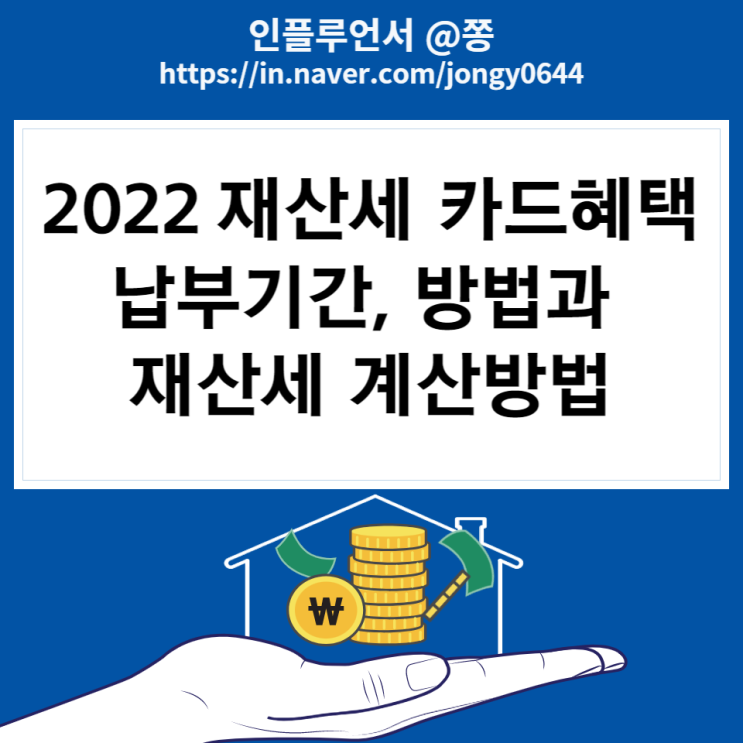 인플루언서 @쫑
https://in.naver.com/jongy0644

2022 재산세 카드혜택 납부기간, 방법과 재산세 계산방법

₩